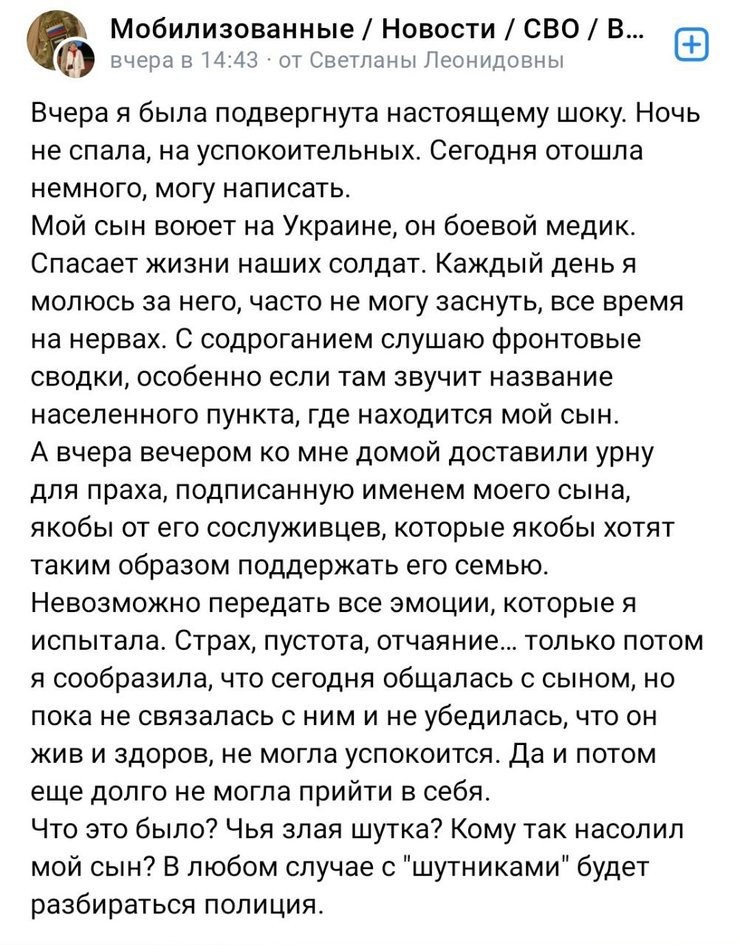 Мобилизованные / Новости / СВО / В...
вчера в 14:43 · от Светланы Леонидовны

Вчера я была подвергнута настоящему шоку. Ночь не спала, на успокоительных. Сегодня отошла немного, могу написать.
Мой сын воюет на Украине, он боевой медик. Спасает жизни наших солдат. Каждый день я молюсь за него, часто не могу заснуть, все время на нервах. С содроганием слушаю фронтовые сводки, особенно если там звучит название населенного пункта, где находится мой сын.
А вчера вечером ко мне домой доставили урну для праха, подписанную именем моего сына, якобы от его сослуживцев, которые якобы хотят таким образом поддержать его семью.
Невозможно передать все эмоции, которые я испытала. Страх, пустота, отчаяние... только потом я сообразила, что сегодня общалась с сыном, но пока не связалась с ним и не убедилась, что он жив и здоров, не могла успокоится. Да и потом еще долго не могла прийти в себя.
Что это было? Чья злая шутка? Кому так насолил мой сын? В любом случае с "шутниками" будет разбираться полиция.